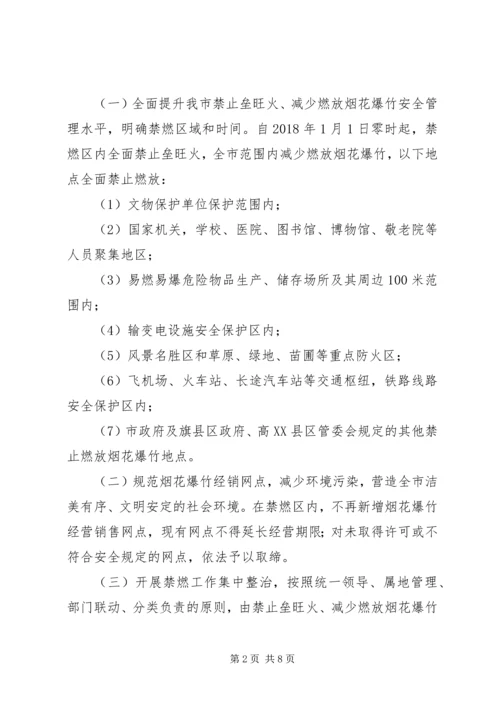 （一）全面提升我市禁止垒旺火、减少燃放烟花爆竹安全管理水平，明确禁燃区域和时间。自2018年1月1日零时起，禁燃区内全面禁止垒旺火，全市范围内减少燃放烟花爆竹，以下地点全面禁止燃放：

（1）文物保护单位保护范围内；

（2）国家机关，学校、医院、图书馆、博物馆、敬老院等人员聚集地区；

（3）易燃易爆危险物品生产、储存场所及其周边100米范围内；

（4）输变电设施安全保护区内；

（5）风景名胜区和草原、绿地、苗圃等重点防火区；

（6）飞机场、火车站、长途汽车站等交通枢纽，铁路线路安全保护区内；

（7）市政府及旗县区政府、高XX县区管委会规定的其他禁止燃放烟花爆竹地点。

（二）规范烟花爆竹经销网点，减少环境污染，营造全市洁美有序、文明安定的社会环境。在禁燃区内，不再新增烟花爆竹经营销售网点，现有网点不得延长经营期限；对未取得许可或不符合安全规定的网点，依法予以取缔。

（三）开展禁燃工作集中整治，按照统一领导、属地管理、部门联动、分类负责的原则，由禁止垒旺火、减少燃放烟花爆竹

第2页 共8页